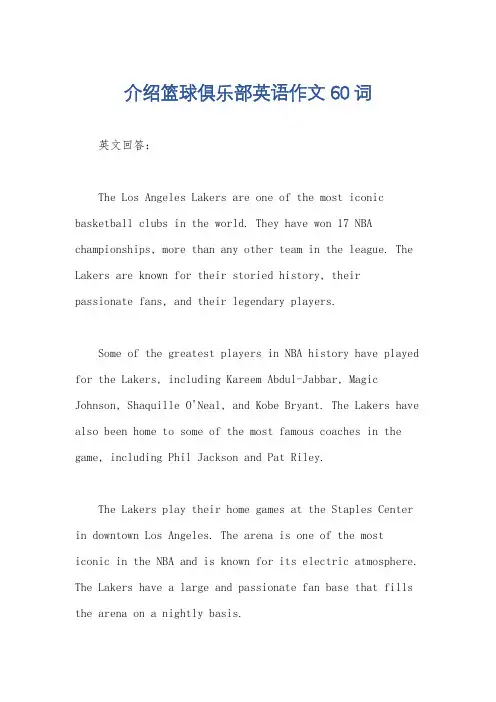 介绍篮球俱乐部英语作文60词

英文回答：

The Los Angeles Lakers are one of the most iconic basketball clubs in the world. They have won 17 NBA championships, more than any other team in the league. The Lakers are known for their storied history, their passionate fans, and their legendary players.

Some of the greatest players in NBA history have played for the Lakers, including Kareem Abdul-Jabbar, Magic Johnson, Shaquille O'Neal, and Kobe Bryant. The Lakers have also been home to some of the most famous coaches in the game, including Phil Jackson and Pat Riley.

The Lakers play their home games at the Staples Center in downtown Los Angeles. The arena is one of the most iconic in the NBA and is known for its electric atmosphere. The Lakers have a large and passionate fan base that fills the arena on a nightly basis.